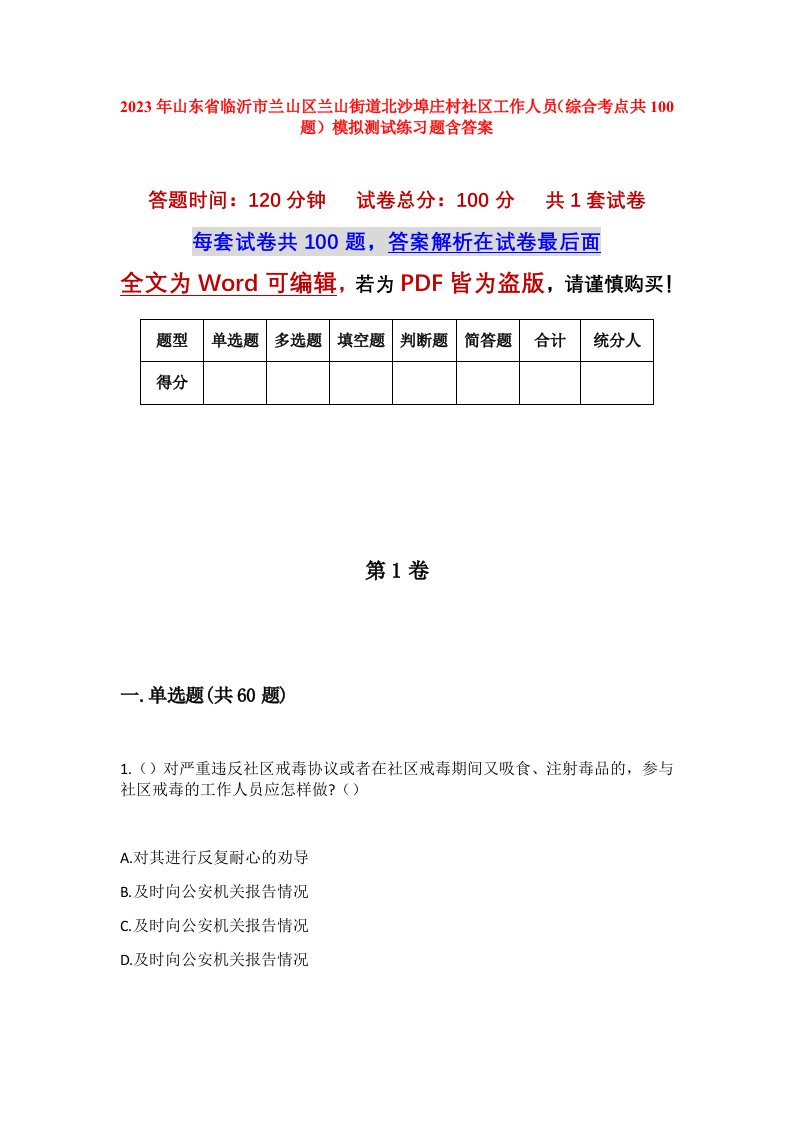 2023年山东省临沂市兰山区兰山街道北沙埠庄村社区工作人员（综合考点共100题）模拟测试练习题含答案

答题时间：120分钟　　试卷总分：100分　　共1套试卷

每套试卷共100题，答案解析在试卷最后面

全文为Word可编辑，若为PDF皆为盗版，请谨慎购买！

| 题型 | 单选题 | 多选题 | 填空题 | 判断题 | 简答题 | 合计 | 统分人 |
|---|---|---|---|---|---|---|---|
| 得分 | | | | | | | |

第1卷

一.单选题(共60题)

1.（）对严重违反社区戒毒协议或者在社区戒毒期间又吸食、注射毒品的，参与社区戒毒的工作人员应怎样做?（）

A.对其进行反复耐心的劝导

B.及时向公安机关报告情况

C.及时向公安机关报告情况

D.及时向公安机关报告情况